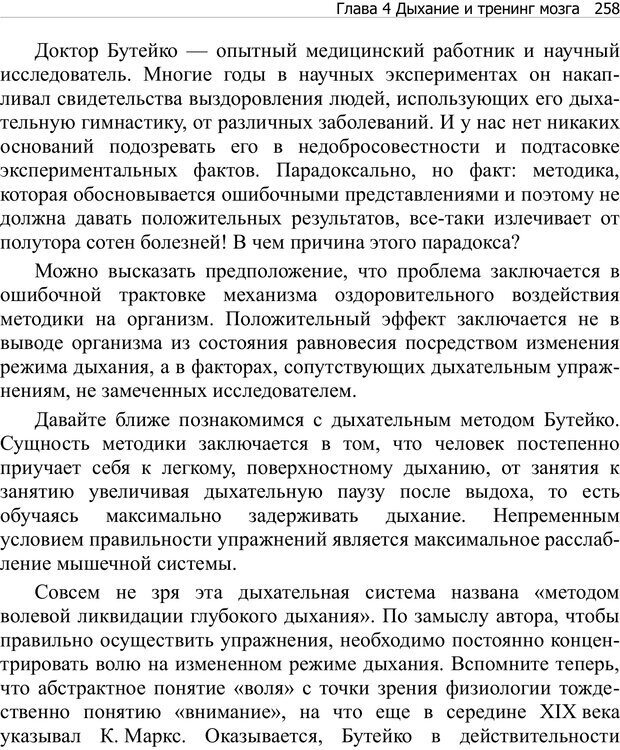 Глава 4 Дыхание и тренинг мозга 258

Доктор Бутейко — опытный медицинский работник и научный исследователь. Многие годы в научных экспериментах он накапливал свидетельства выздоровления людей, использующих его дыхательную гимнастику, от различных заболеваний. И у нас нет никаких оснований подозревать его в недобросовестности и подтасовке экспериментальных фактов. Парадоксально, но факт: методика, которая обосновывается ошибочными представлениями и поэтому не должна давать положительных результатов, все-таки излечивает от полутора сотен болезней! В чем причина этого парадокса?

Можно высказать предположение, что проблема заключается в ошибочной трактовке механизма оздоровительного воздействия методики на организм. Положительный эффект заключается не в выводе организма из состояния равновесия посредством изменения режима дыхания, а в факторах, сопутствующих дыхательным упражнениям, не замеченных исследователем.

Давайте ближе познакомимся с дыхательным методом Бутейко. Сущность методики заключается в том, что человек постепенно приучает себя к легкому, поверхностному дыханию, от занятия к занятию увеличивая дыхательную паузу после выдоха, то есть обучаясь максимально задерживать дыхание. Непременным условием правильности упражнений является максимальное расслабление мышечной системы.

Совсем не зря эта дыхательная система названа «методом волевой ликвидации глубокого дыхания». По замыслу автора, чтобы правильно осуществить упражнения, необходимо постоянно концентрировать волю на измененном режиме дыхания. Вспомните теперь, что абстрактное понятие «воля» с точки зрения физиологии тождественно понятию «внимание», на что еще в середине XIX века указывал К. Маркс. Оказывается, Бутейко в действительности